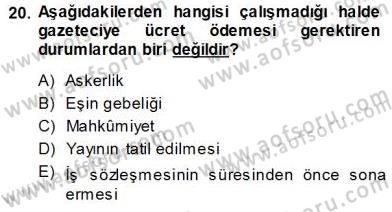 20. Aşağıdakilerden hangisi çalışmadığı halde gazeteciye ücret ödemesi gerektiren durumlardan biri değildir?

A) Askerlik
B) Eşin gebeliği
C) Mahkûmiyet
D) Yayının tatil edilmesi
E) İş sözleşmesinin süresinden önce sona ermesi

www.aofsoru.com